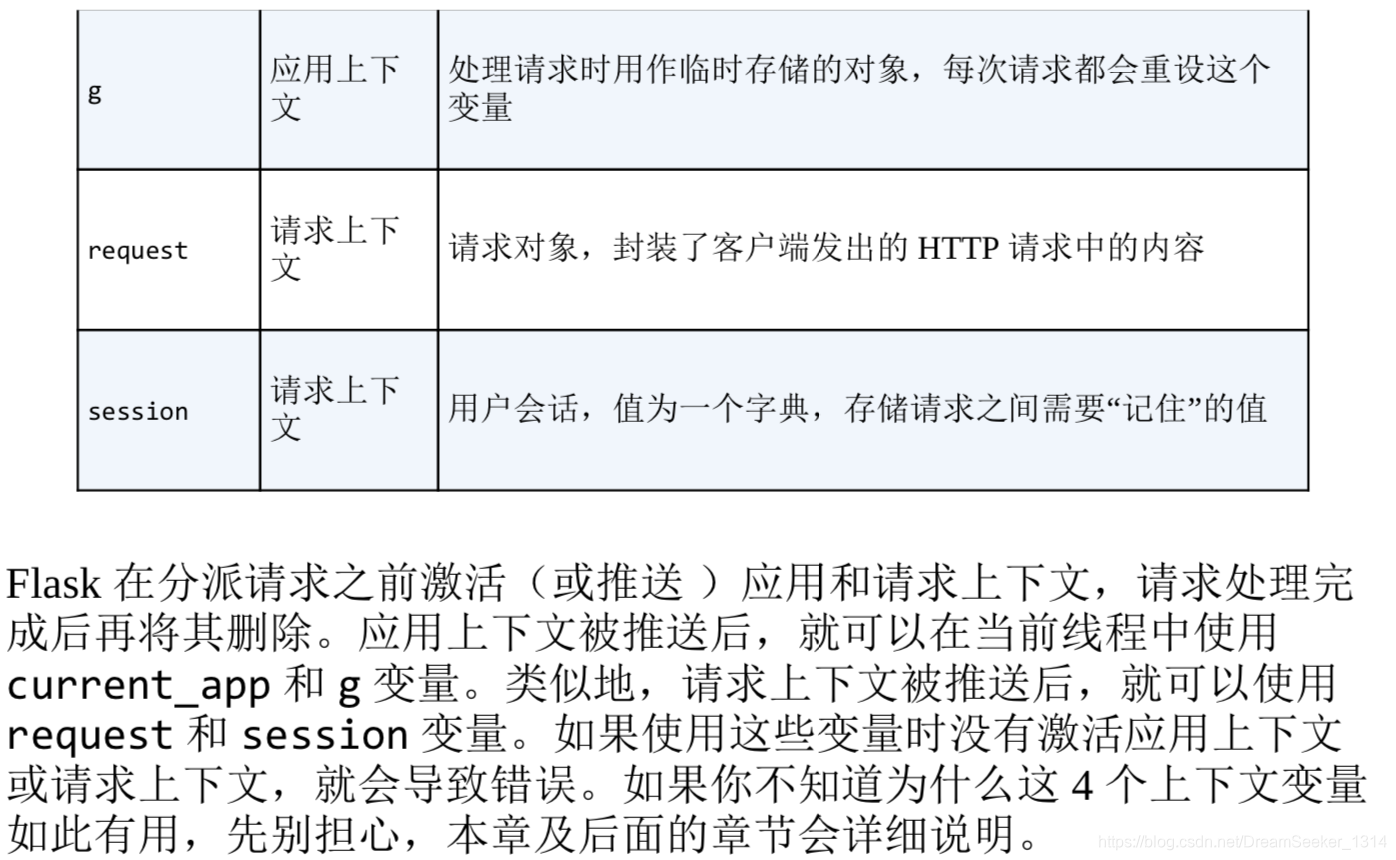 | g | 应用上下文 | 处理请求时用作临时存储的对象，每次请求都会重设这个变量 |
|---|---|---|
| request | 请求上下文 | 请求对象，封装了客户端发出的 HTTP 请求中的内容 |
| session | 请求上下文 | 用户会话，值为一个字典，存储请求之间需要“记住”的值 |

Flask 在分派请求之前激活（或推送 ）应用和请求上下文，请求处理完成后再将其删除。应用上下文被推送后，就可以在当前线程中使用 current_app 和 g 变量。类似地，请求上下文被推送后，就可以使用 request 和 session 变量。如果使用这些变量时没有激活应用上下文或请求上下文，就会导致错误。如果你不知道为什么这 4 个上下文变量如此有用，先别担心，本章及后面的章节会详细说明。

https://blog.csdn.net/DreamSeeker_1314